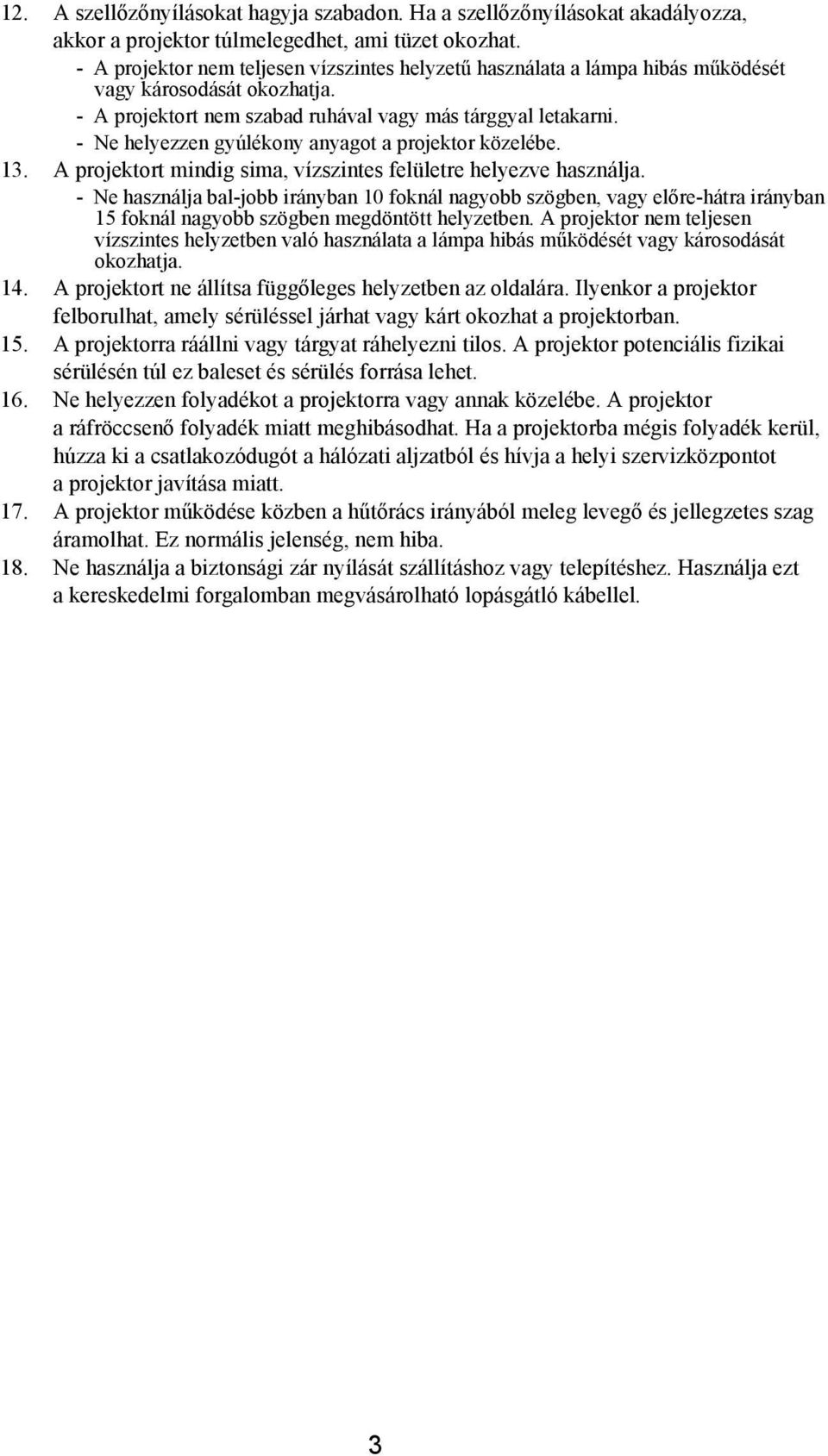 12. A szellőzőnyílásokat hagyja szabadon. Ha a szellőzőnyílásokat akadályozza, akkor a projektor túlmelegedhet, ami tüzet okozhat.
- A projektor nem teljesen vízszintes helyzetű használata a lámpa hibás működését vagy károsodását okozhatja.
- A projektort nem szabad ruhával vagy más tárggyal letakarni.
- Ne helyezzen gyúlékony anyagot a projektor közelébe.

13. A projektort mindig sima, vízszintes felületre helyezve használja.
- Ne használja bal-jobb irányban 10 foknál nagyobb szögben, vagy előre-hátra irányban 15 foknál nagyobb szögben megdöntött helyzetben. A projektor nem teljesen vízszintes helyzetben való használata a lámpa hibás működését vagy károsodását okozhatja.

14. A projektort ne állítsa függőleges helyzetben az oldalára. Ilyenkor a projektor felborulhat, amely sérüléssel járhat vagy kárt okozhat a projektorban.

15. A projektorra ráállni vagy tárgyat ráhelyezni tilos. A projektor potenciális fizikai sérülésén túl ez baleset és sérülés forrása lehet.

16. Ne helyezzen folyadékot a projektorra vagy annak közelébe. A projektor a ráfröccsenő folyadék miatt meghibásodhat. Ha a projektorba mégis folyadék kerül, húzza ki a csatlakozódugót a hálózati aljzatból és hívja a helyi szervizközpontot a projektor javítása miatt.

17. A projektor működése közben a hűtőrács irányából meleg levegő és jellegzetes szag áramolhat. Ez normális jelenség, nem hiba.

18. Ne használja a biztonsági zár nyílását szállításhoz vagy telepítéshez. Használja ezt a kereskedelmi forgalomban megvásárolható lopásgátló kábellel.

3